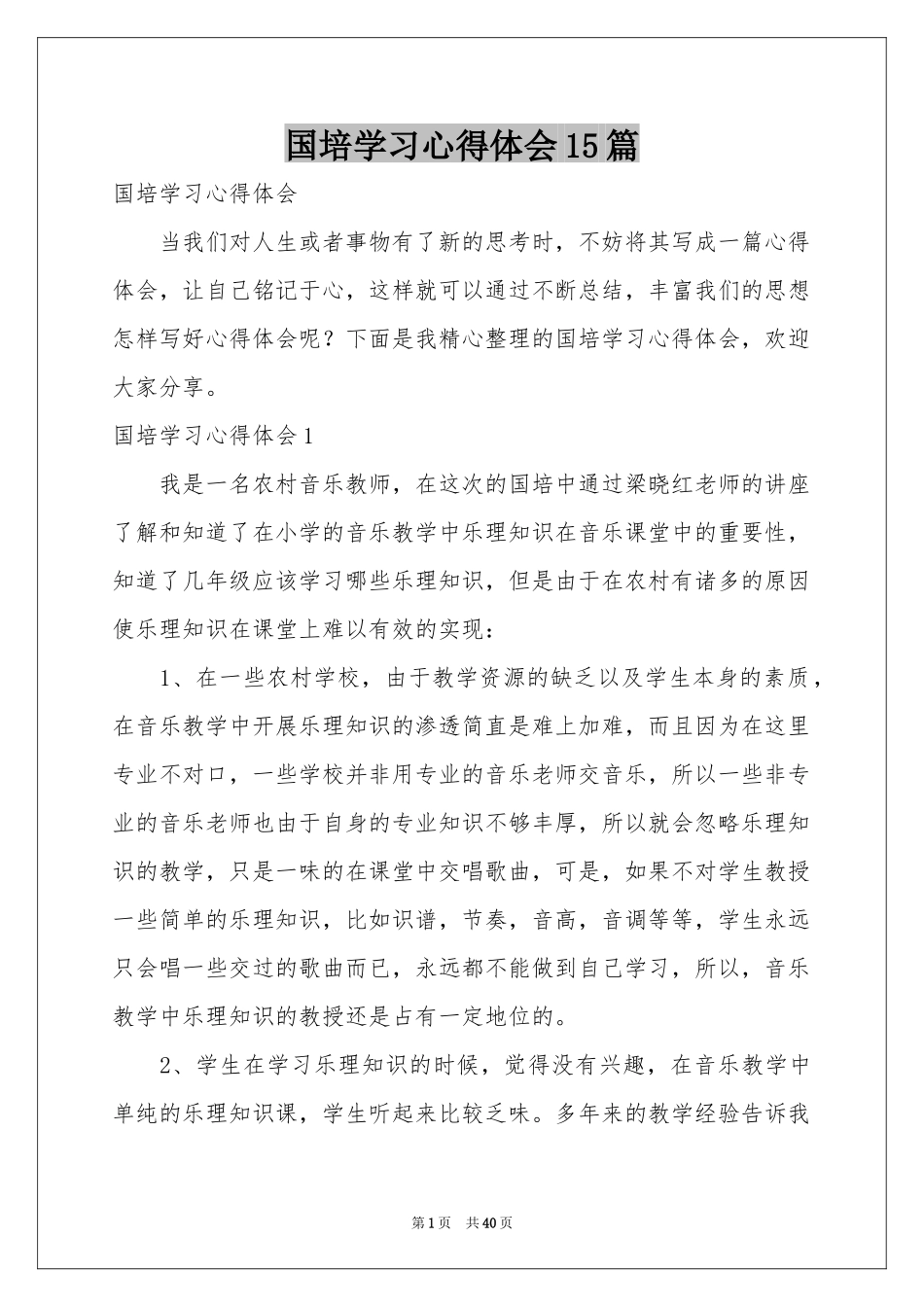 国培学习心得体会15篇

国培学习心得体会

当我们对人生或者事物有了新的思考时，不妨将其写成一篇心得体会，让自己铭记于心，这样就可以通过不断总结，丰富我们的思想怎样写好心得体会呢？下面是我精心整理的国培学习心得体会，欢迎大家分享。

国培学习心得体会1

我是一名农村音乐教师，在这次的国培中通过梁晓红老师的讲座了解和知道了在小学的音乐教学中乐理知识在音乐课堂中的重要性，知道了几年级应该学习哪些乐理知识，但是由于在农村有诸多的原因使乐理知识在课堂上难以有效的实现：

1、在一些农村学校，由于教学资源的缺乏以及学生本身的素质，在音乐教学中开展乐理知识的渗透简直是难上加难，而且因为在这里专业不对口，一些学校并非用专业的音乐老师交音乐，所以一些非专业的音乐老师也由于自身的专业知识不够丰厚，所以就会忽略乐理知识的教学，只是一味的在课堂中交唱歌曲，可是，如果不对学生教授一些简单的乐理知识，比如识谱，节奏，音高，音调等等，学生永远只会唱一些交过的歌曲而已，永远都不能做到自己学习，所以，音乐教学中乐理知识的教授还是占有一定地位的。

2、学生在学习乐理知识的时候，觉得没有兴趣，在音乐教学中单纯的乐理知识课，学生听起来比较乏味。多年来的教学经验告诉我

第1页 共40页